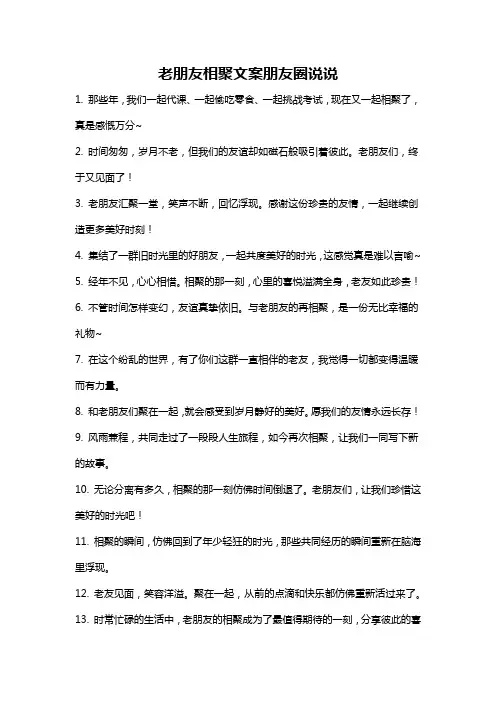 老朋友相聚文案朋友圈说说

1. 那些年，我们一起代课、一起偷吃零食、一起挑战考试，现在又一起相聚了，真是感慨万分~

2. 时间匆匆，岁月不老，但我们的友谊却如磁石般吸引着彼此。老朋友们，终于又见面了！

3. 老朋友汇聚一堂，笑声不断，回忆浮现。感谢这份珍贵的友情，一起继续创造更多美好时刻！

4. 集结了一群旧时光里的好朋友，一起共度美好的时光，这感觉真是难以言喻~

5. 经年不见，心心相惜。相聚的那一刻，心里的喜悦溢满全身，老友如此珍贵！

6. 不管时间怎样变幻，友谊真挚依旧。与老朋友的再相聚，是一份无比幸福的礼物~

7. 在这个纷乱的世界，有了你们这群一直相伴的老友，我觉得一切都变得温暖而有力量。

8. 和老朋友们聚在一起，就会感受到岁月静好的美好。愿我们的友情永远长存！

9. 风雨兼程，共同走过了一段段人生旅程，如今再次相聚，让我们一同写下新的故事。

10. 无论分离有多久，相聚的那一刻仿佛时间倒退了。老朋友们，让我们珍惜这美好的时光吧！

11. 相聚的瞬间，仿佛回到了年少轻狂的时光，那些共同经历的瞬间重新在脑海里浮现。

12. 老友见面，笑容洋溢。聚在一起，从前的点滴和快乐都仿佛重新活过来了。

13. 时常忙碌的生活中，老朋友的相聚成为了最值得期待的一刻，分享彼此的喜